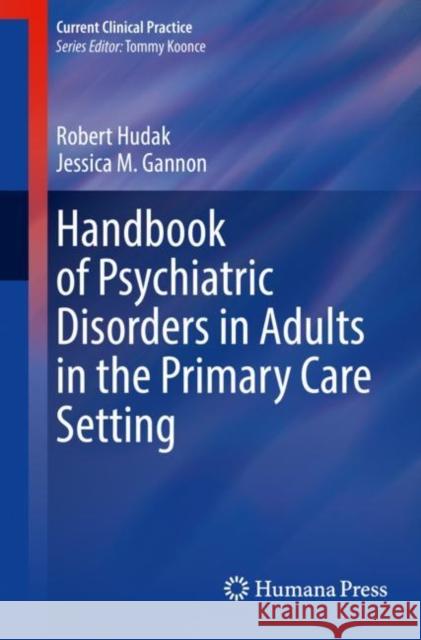 Current Clinical Practice
Series Editor: Tommy Koonce

Robert Hudak
Jessica M. Gannon

Handbook of Psychiatric Disorders in Adults in the Primary Care Setting

Humana Press